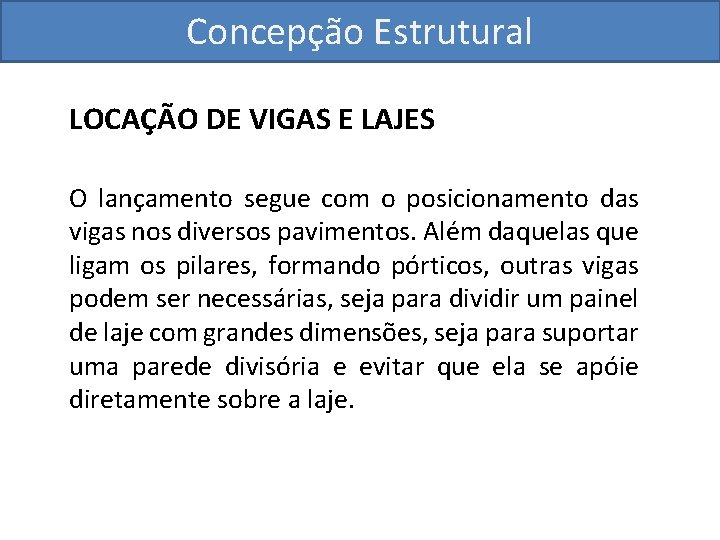 Concepção Estrutural

LOCAÇÃO DE VIGAS E LAJES

O lançamento segue com o posicionamento das vigas nos diversos pavimentos. Além daquelas que ligam os pilares, formando pórticos, outras vigas podem ser necessárias, seja para dividir um painel de laje com grandes dimensões, seja para suportar uma parede divisória e evitar que ela se apóie diretamente sobre a laje.